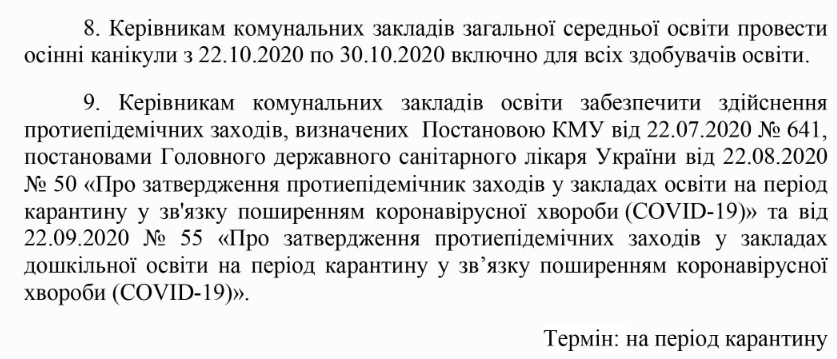 8. Керівникам комунальних закладів загальної середньої освіти провести осінні канікули з 22.10.2020 по 30.10.2020 включно для всіх здобувачів освіти.

9. Керівникам комунальних закладів освіти забезпечити здійснення протиепідемічних заходів, визначених Постановою КМУ від 22.07.2020 № 641, постановами Головного державного санітарного лікаря України від 22.08.2020 № 50 «Про затвердження протиепідемічник заходів у закладах освіти на період карантину у зв'язку поширенням коронавірусної хвороби (COVID-19)» та від 22.09.2020 № 55 «Про затвердження протиепідемічних заходів у закладах дошкільної освіти на період карантину у зв'язку поширенням коронавірусної хвороби (COVID-19)».

Термін: на період карантину